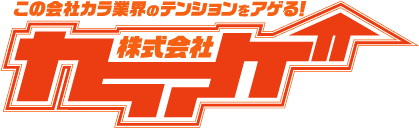 この会社カラ業界のテンションをアゲる!

株式会社

カラアゲ